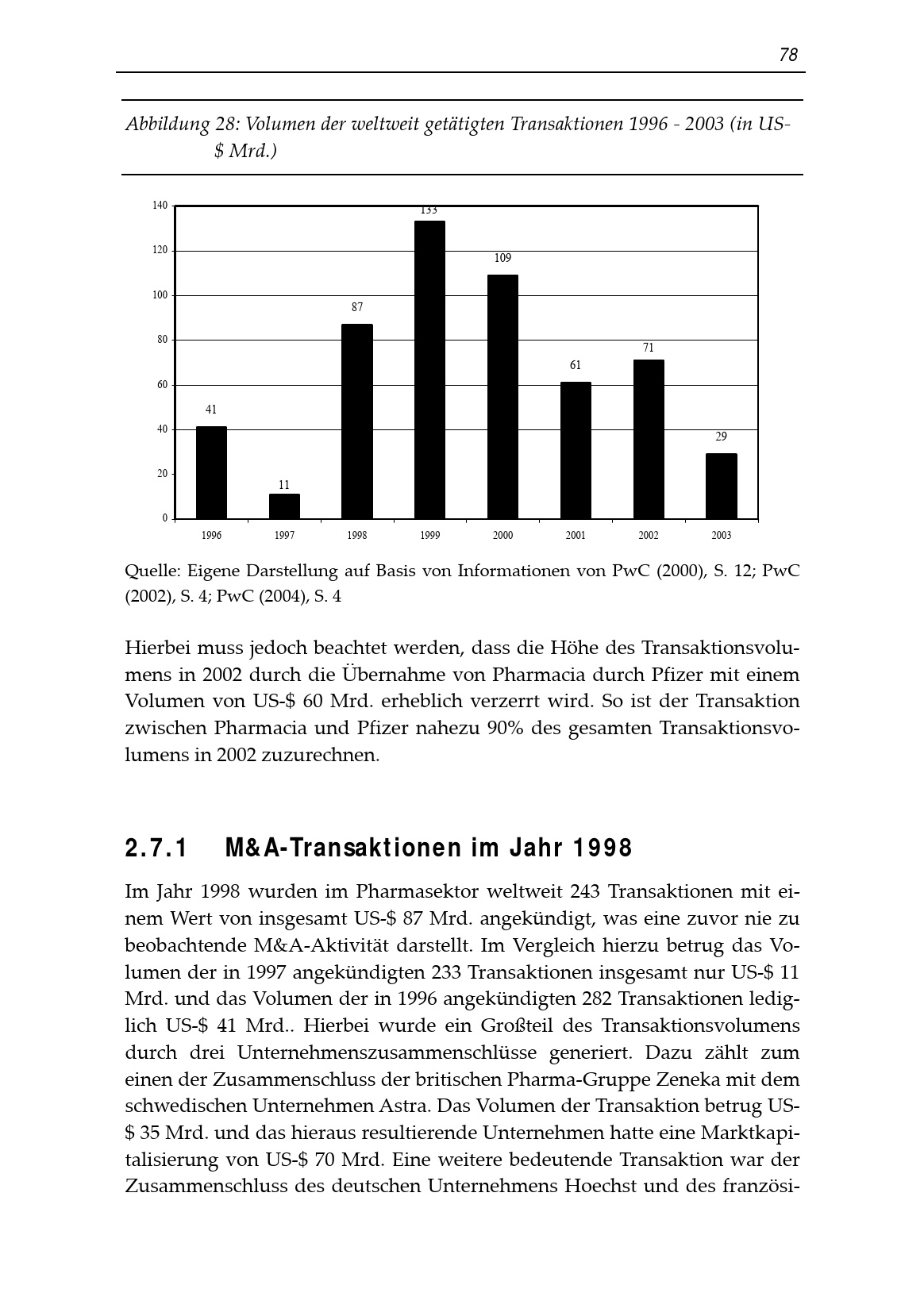 78

Abbildung 28: Volumen der weltweit getätigten Transaktionen 1996 - 2003 (in US-$ Mrd.)

140
120
100
80
60
40
20
0
41
11
87
133
109
61
71
29
1996
1997
1998
1999
2000
2001
2002
2003

Quelle: Eigene Darstellung auf Basis von Informationen von PwC (2000), S. 12; PwC (2002), S. 4; PwC (2004), S. 4

Hierbei muss jedoch beachtet werden, dass die Höhe des Transaktionsvolumens in 2002 durch die Übernahme von Pharmacia durch Pfizer mit einem Volumen von US-$ 60 Mrd. erheblich verzerrt wird. So ist der Transaktion zwischen Pharmacia und Pfizer nahezu 90% des gesamten Transaktionsvolumens in 2002 zuzurechnen.

2.7.1 M&A-Transaktionen im Jahr 1998

Im Jahr 1998 wurden im Pharmasektor weltweit 243 Transaktionen mit einem Wert von insgesamt US-$ 87 Mrd. angekündigt, was eine zuvor nie zu beobachtende M&A-Aktivität darstellt. Im Vergleich hierzu betrug das Volumen der in 1997 angekündigten 233 Transaktionen insgesamt nur US-$ 11 Mrd. und das Volumen der in 1996 angekündigten 282 Transaktionen lediglich US-$ 41 Mrd.. Hierbei wurde ein Großteil des Transaktionsvolumens durch drei Unternehmenszusammenschlüsse generiert. Dazu zählt zum einen der Zusammenschluss der britischen Pharma-Gruppe Zeneka mit dem schwedischen Unternehmen Astra. Das Volumen der Transaktion betrug US-$ 35 Mrd. und das hieraus resultierende Unternehmen hatte eine Marktkapitalisierung von US-$ 70 Mrd. Eine weitere bedeutende Transaktion war der Zusammenschluss des deutschen Unternehmens Hoechst und des französi-